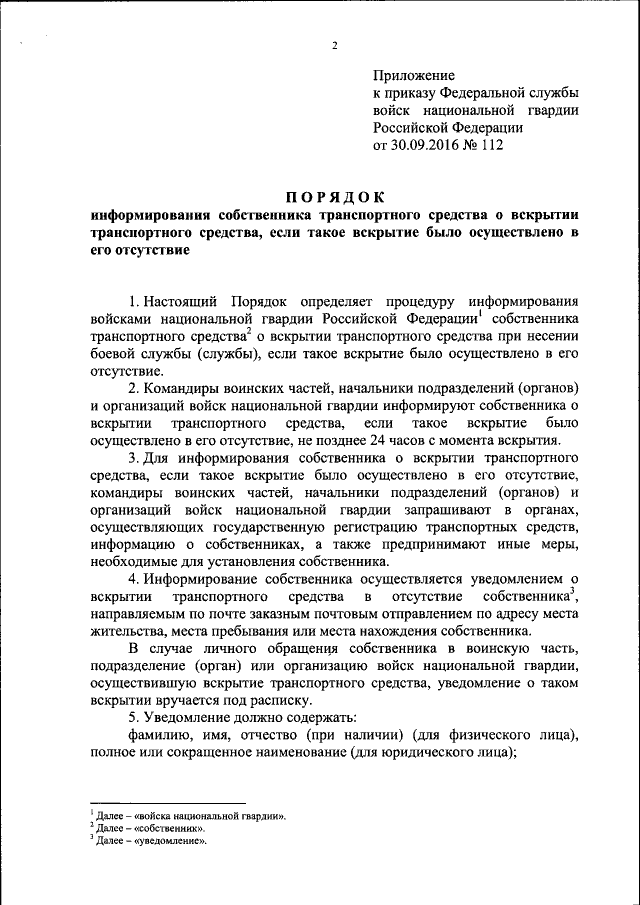 2

Приложение
к приказу Федеральной службы войск национальной гвардии Российской Федерации
от 30.09.2016 № 112

ПОРЯДОК
информирования собственника транспортного средства о вскрытии транспортного средства, если такое вскрытие было осуществлено в его отсутствие

1. Настоящий Порядок определяет процедуру информирования войсками национальной гвардии Российской Федерации$^1$ собственника транспортного средства$^2$ о вскрытии транспортного средства при несении боевой службы (службы), если такое вскрытие было осуществлено в его отсутствие.

2. Командиры воинских частей, начальники подразделений (органов) и организаций войск национальной гвардии информируют собственника о вскрытии транспортного средства, если такое вскрытие было осуществлено в его отсутствие, не позднее 24 часов с момента вскрытия.

3. Для информирования собственника о вскрытии транспортного средства, если такое вскрытие было осуществлено в его отсутствие, командиры воинских частей, начальники подразделений (органов) и организаций войск национальной гвардии запрашивают в органах, осуществляющих государственную регистрацию транспортных средств, информацию о собственниках, а также предпринимают иные меры, необходимые для установления собственника.

4. Информирование собственника осуществляется уведомлением о вскрытии транспортного средства в отсутствие собственника$^3$, направляемым по почте заказным почтовым отправлением по адресу места жительства, места пребывания или места нахождения собственника.

В случае личного обращения собственника в воинскую часть, подразделение (орган) или организацию войск национальной гвардии, осуществившую вскрытие транспортного средства, уведомление о таком вскрытии вручается под расписку.

5. Уведомление должно содержать:

фамилию, имя, отчество (при наличии) (для физического лица), полное или сокращенное наименование (для юридического лица);

$^1$ Далее – «войска национальной гвардии».
$^2$ Далее – «собственник».
$^3$ Далее – «уведомление».